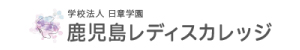 学校法人 日章学園
鹿児島レディスカレッジ